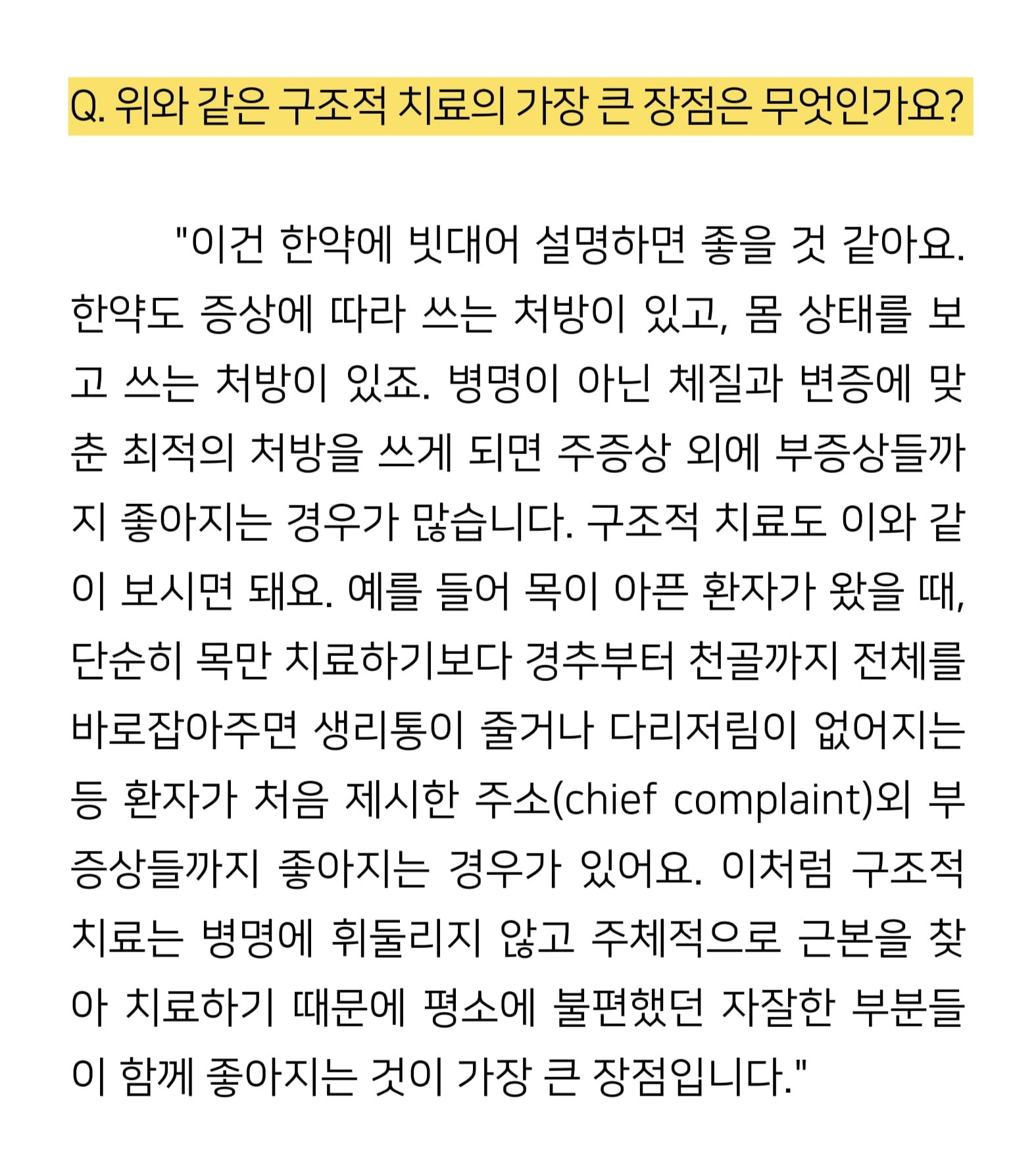 Q. 위와 같은 구조적 치료의 가장 큰 장점은 무엇인가요?

"이건 한약에 빗대어 설명하면 좋을 것 같아요. 한약도 증상에 따라 쓰는 처방이 있고, 몸 상태를 보고 쓰는 처방이 있죠. 병명이 아닌 체질과 변증에 맞춘 최적의 처방을 쓰게 되면 주증상 외에 부증상들까지 좋아지는 경우가 많습니다. 구조적 치료도 이와 같이 보시면 돼요. 예를 들어 목이 아픈 환자가 왔을 때, 단순히 목만 치료하기보다 경추부터 천골까지 전체를 바로잡아주면 생리통이 줄거나 다리저림이 없어지는 등 환자가 처음 제시한 주소(chief complaint)외 부증상들까지 좋아지는 경우가 있어요. 이처럼 구조적 치료는 병명에 휘둘리지 않고 주체적으로 근본을 찾아 치료하기 때문에 평소에 불편했던 자잘한 부분들이 함께 좋아지는 것이 가장 큰 장점입니다."